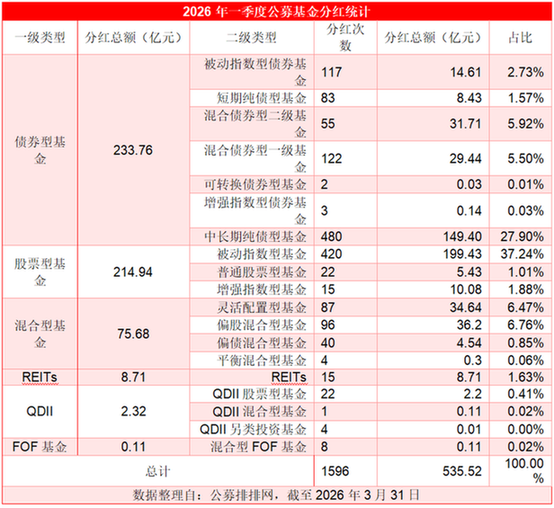 2026年一季度公募基金分红统计

| 一级类型 | 分红总额（亿元） | 二级类型 | 分红次数 | 分红总额（亿元） | 占比 |
|---|---|---|---|---|---|
| 债券型基金 | 233.76 | 被动指数型债券基金 | 117 | 14.61 | 2.73% |
| | | 短期纯债型基金 | 83 | 8.43 | 1.57% |
| | | 混合债券型二级基金 | 55 | 31.71 | 5.92% |
| | | 混合债券型一级基金 | 122 | 29.44 | 5.50% |
| | | 可转换债券型基金 | 2 | 0.03 | 0.01% |
| | | 增强指数型债券基金 | 3 | 0.14 | 0.03% |
| | | 中长期纯债型基金 | 480 | 149.40 | 27.90% |
| 股票型基金 | 214.94 | 被动指数型基金 | 420 | 199.43 | 37.24% |
| | | 普通股票型基金 | 22 | 5.43 | 1.01% |
| | | 增强指数型基金 | 15 | 10.08 | 1.88% |
| 混合型基金 | 75.68 | 灵活配置型基金 | 87 | 34.64 | 6.47% |
| | | 偏股混合型基金 | 96 | 36.2 | 6.76% |
| | | 偏债混合型基金 | 40 | 4.54 | 0.85% |
| | | 平衡混合型基金 | 4 | 0.3 | 0.06% |
| REITs | 8.71 | REITs | 15 | 8.71 | 1.63% |
| QDII | 2.32 | QDII股票型基金 | 22 | 2.2 | 0.41% |
| | | QDII混合型基金 | 1 | 0.11 | 0.02% |
| | | QDII另类投资基金 | 4 | 0.01 | 0.00% |
| FOF基金 | 0.11 | 混合型FOF基金 | 8 | 0.11 | 0.02% |
| 总计 | | | 1596 | 535.52 | 100.00% |

数据整理自：公募排排网，截至2026年3月31日